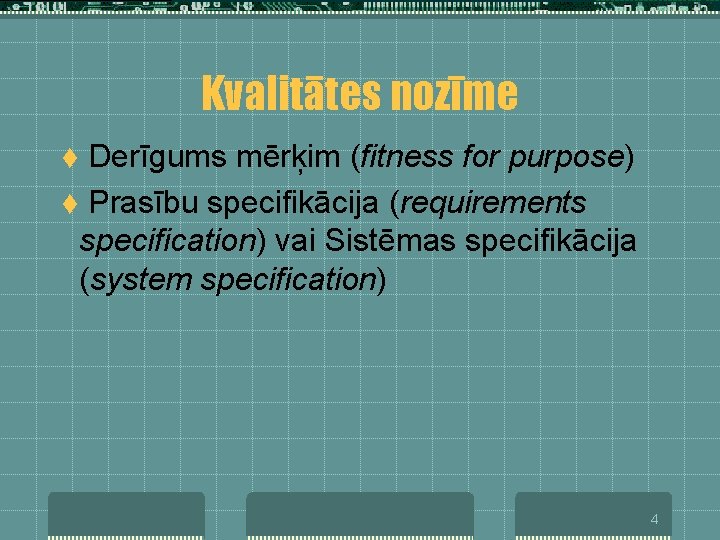 Kvalitātes nozīme

♦ Derīgums mērķim (fitness for purpose)

♦ Prasību specifikācija (requirements specification) vai Sistēmas specifikācija (system specification)

4